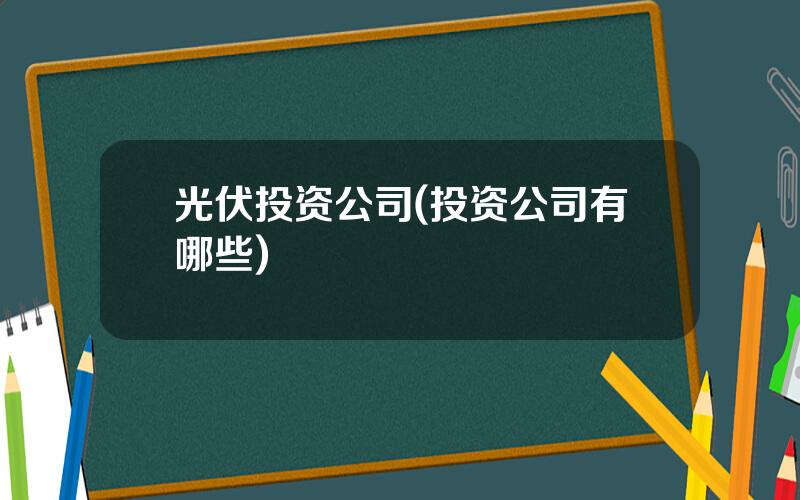 光伏投资公司(投资公司有哪些)